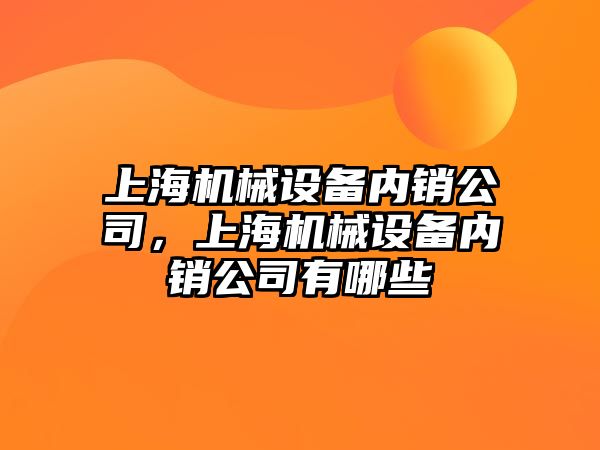 上海机械设备内销公司，上海机械设备内销公司有哪些